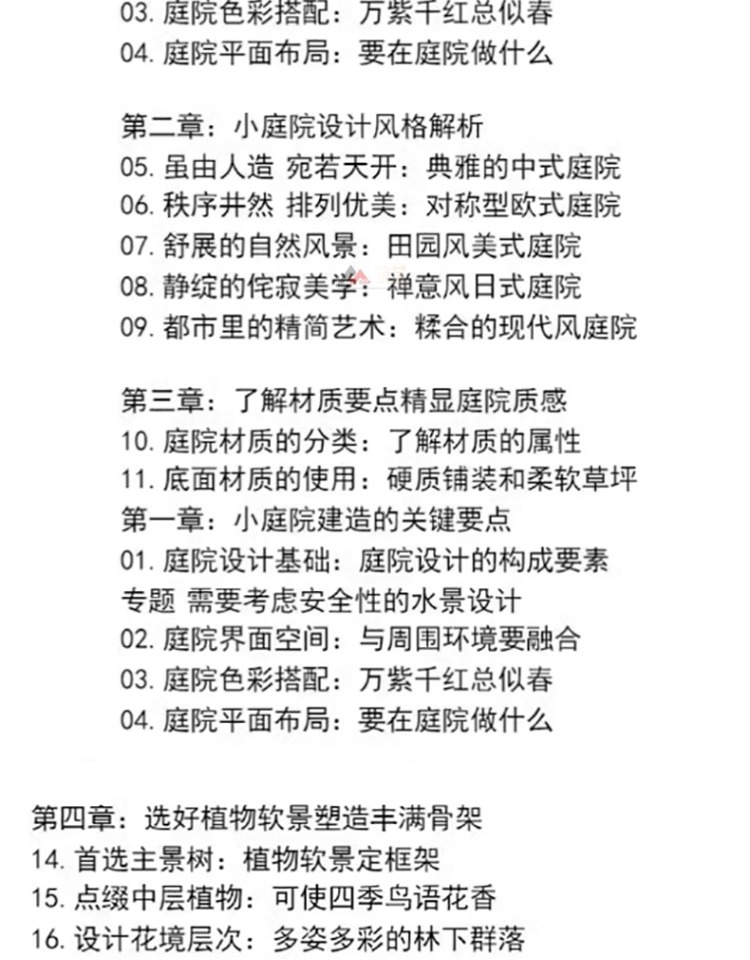 03. 庭院色彩搭配：万紫千红总似春
04. 庭院平面布局：要在庭院做什么

第二章：小庭院设计风格解析
05. 虽由人造 宛若天开：典雅的中式庭院
06. 秩序井然 排列优美：对称型欧式庭院
07. 舒展的自然风景：田园风美式庭院
08. 静绽的侘寂美学：禅意风日式庭院
09. 都市里的精简艺术：糅合的现代风庭院

第三章：了解材质要点精显庭院质感
10. 庭院材质的分类：了解材质的属性
11. 底面材质的使用：硬质铺装和柔软草坪
第一章：小庭院建造的关键要点
01. 庭院设计基础：庭院设计的构成要素
专题 需要考虑安全性的水景设计
02. 庭院界面空间：与周围环境要融合
03. 庭院色彩搭配：万紫千红总似春
04. 庭院平面布局：要在庭院做什么

第四章：选好植物软景塑造丰满骨架
14. 首选主景树：植物软景定框架
15. 点缀中层植物：可使四季鸟语花香
16. 设计花境层次：多姿多彩的林下群落